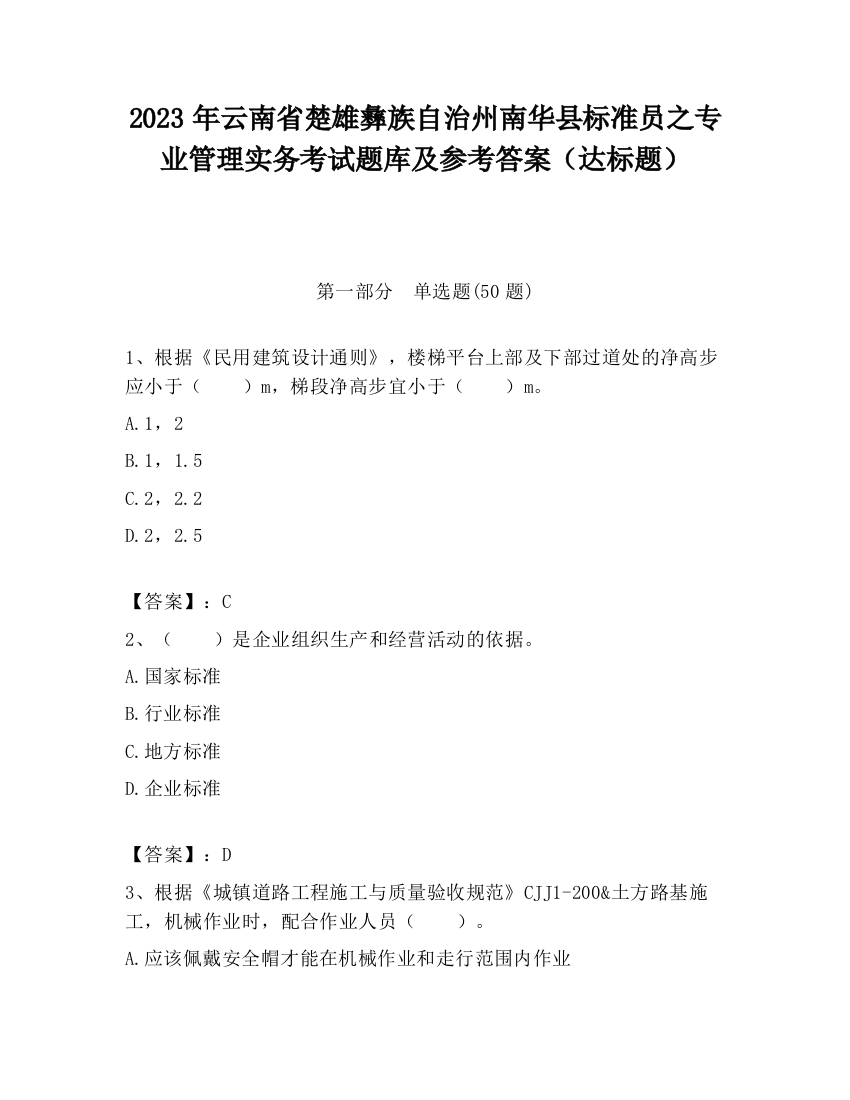 2023 年云南省楚雄彝族自治州南华县标准员之专业管理实务考试题库及参考答案（达标题）

第一部分　单选题(50 题)

1、根据《民用建筑设计通则》，楼梯平台上部及下部过道处的净高步应小于（　　）m，梯段净高步宜小于（　　）m。

A.1，2

B.1，1.5

C.2，2.2

D.2，2.5

【答案】：C

2、（　　）是企业组织生产和经营活动的依据。

A.国家标准

B.行业标准

C.地方标准

D.企业标准

【答案】：D

3、根据《城镇道路工程施工与质量验收规范》CJJ1-200&土方路基施工，机械作业时，配合作业人员（　　）。

A.应该佩戴安全帽才能在机械作业和走行范围内作业